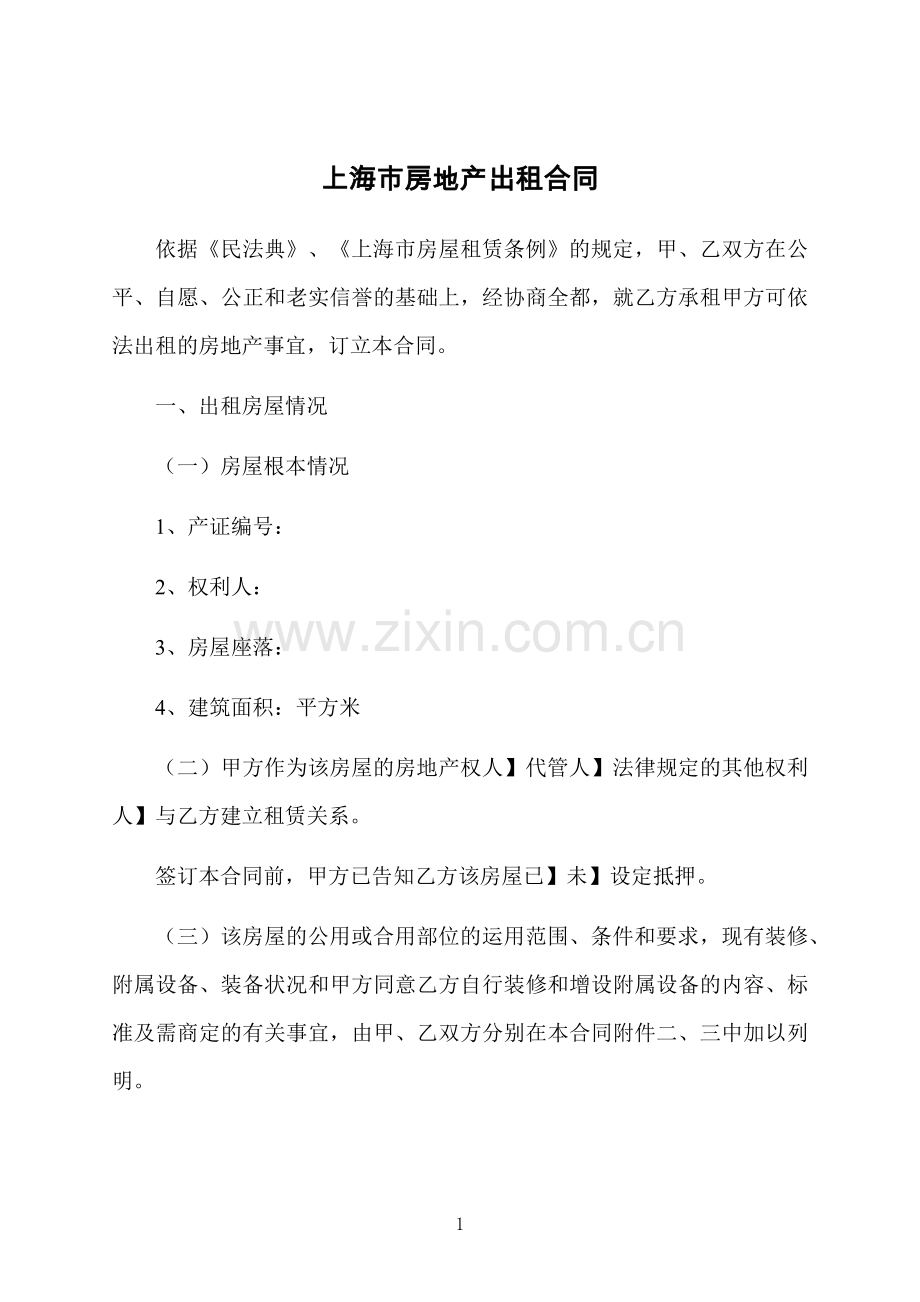 上海市房地产出租合同

依据《民法典》、《上海市房屋租赁条例》的规定，甲、乙双方在公平、自愿、公正和老实信誉的基础上，经协商全都，就乙方承租甲方可依法出租的房地产事宜，订立本合同。

一、出租房屋情况

（一）房屋根本情况

1、产证编号：

2、权利人：

3、房屋座落：

4、建筑面积：平方米

（二）甲方作为该房屋的房地产权人】代管人】法律规定的其他权利人】与乙方建立租赁关系。

签订本合同前，甲方已告知乙方该房屋已】未】设定抵押。

（三）该房屋的公用或合用部位的运用范围、条件和要求，现有装修、附属设备、装备状况和甲方同意乙方自行装修和增设附属设备的内容、标准及需商定的有关事宜，由甲、乙双方分别在本合同附件二、三中加以列明。

1

www.zixin.com.cn